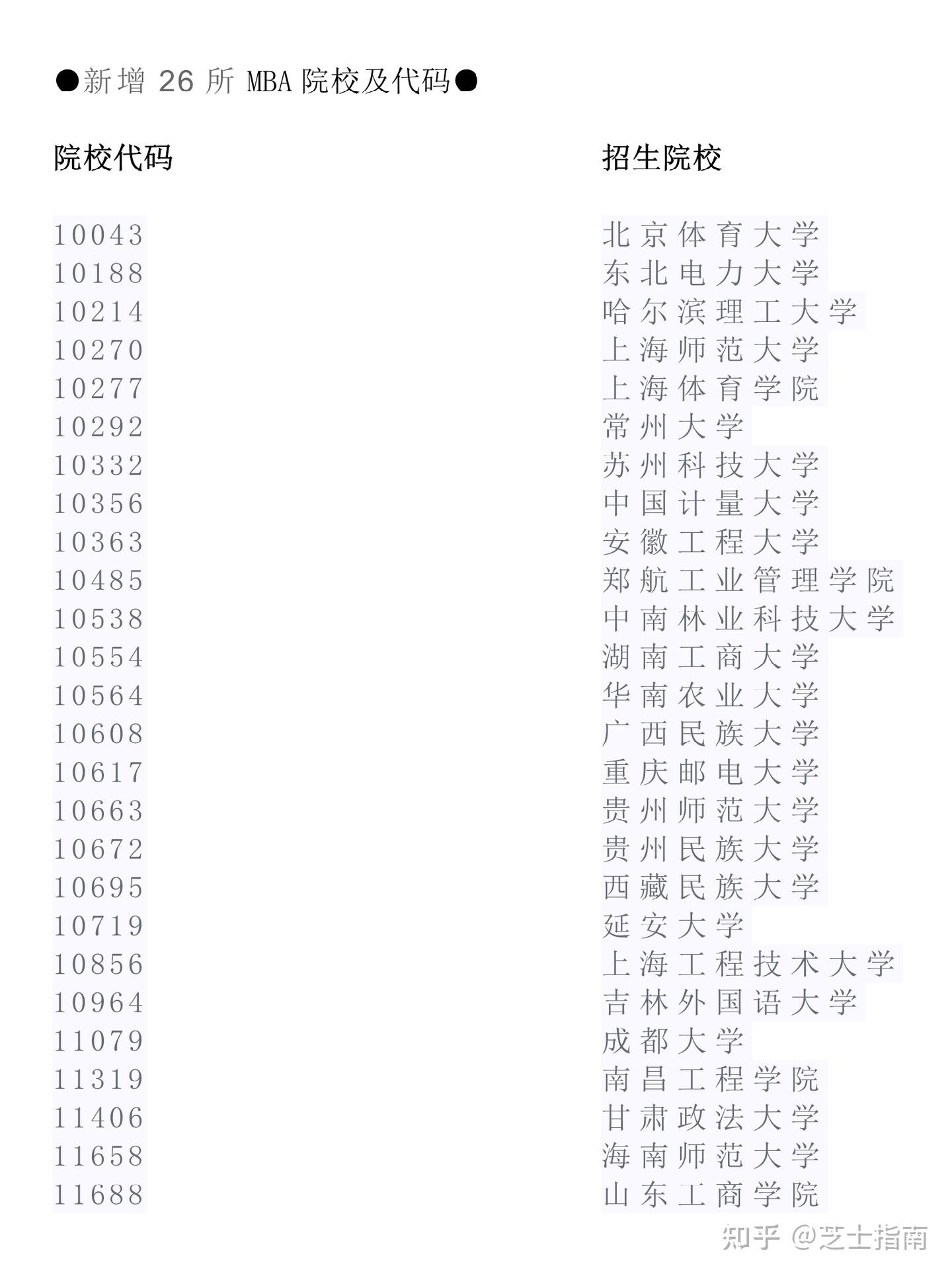 ●新增26所MBA院校及代码●

| 院校代码 | 招生院校 |
|---|---|
| 10043 | 北京体育大学 |
| 10188 | 东北电力大学 |
| 10214 | 哈尔滨理工大学 |
| 10270 | 上海师范大学 |
| 10277 | 上海体育学院 |
| 10292 | 常州大学 |
| 10332 | 苏州科技大学 |
| 10356 | 中国计量大学 |
| 10363 | 安徽工程大学 |
| 10485 | 郑航工业管理学院 |
| 10538 | 中南林业科技大学 |
| 10554 | 湖南工商大学 |
| 10564 | 华南农业大学 |
| 10608 | 广西民族大学 |
| 10617 | 重庆邮电大学 |
| 10663 | 贵州师范大学 |
| 10672 | 贵州民族大学 |
| 10695 | 西藏民族大学 |
| 10719 | 延安大学 |
| 10856 | 上海工程技术大学 |
| 10964 | 吉林外国语大学 |
| 11079 | 成都大学 |
| 11319 | 南昌工程学院 |
| 11406 | 甘肃政法大学 |
| 11658 | 海南师范大学 |
| 11688 | 山东工商学院 |

知乎 @芝士指南